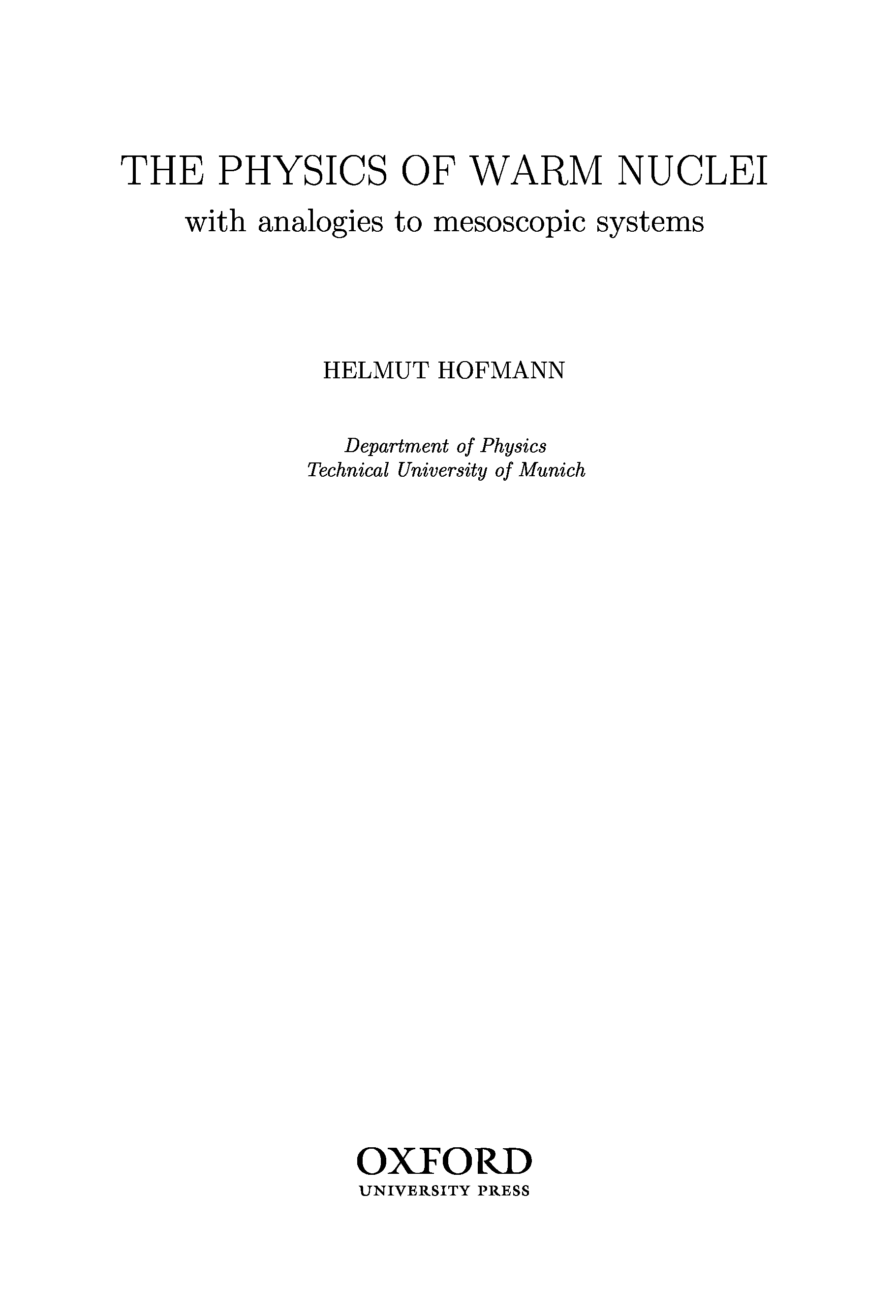 THE PHYSICS OF WARM NUCLEI

with analogies to mesoscopic systems

HELMUT HOFMANN

Department of Physics
Technical University of Munich

OXFORD
UNIVERSITY PRESS